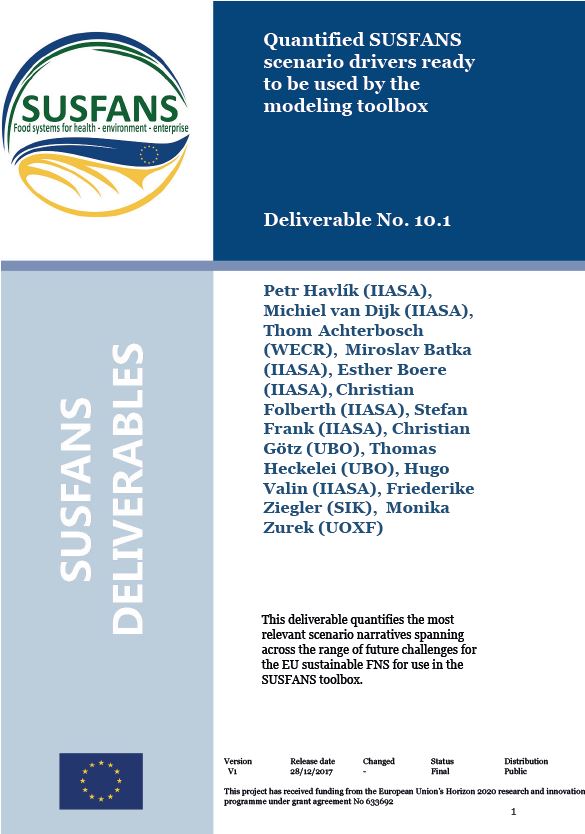 SUSFANS
Food systems for health - environment - enterprise

Quantified SUSFANS scenario drivers ready to be used by the modeling toolbox

Deliverable No. 10.1

SUSFANS DELIVERABLES

Petr Havlík (IIASA), Michiel van Dijk (IIASA), Thom Achterbosch (WECR), Miroslav Batka (IIASA), Esther Boere (IIASA), Christian Folberth (IIASA), Stefan Frank (IIASA), Christian Götz (UBO), Thomas Heckelei (UBO), Hugo Valin (IIASA), Friederike Ziegler (SIK), Monika Zurek (UOXF)

This deliverable quantifies the most relevant scenario narratives spanning across the range of future challenges for the EU sustainable FNS for use in the SUSFANS toolbox.

| Version | Release date | Changed | Status | Distribution |
|---|---|---|---|---|
| V1 | 28/12/2017 | - | Final | Public |

This project has received funding from the European Union's Horizon 2020 research and innovation programme under grant agreement No 633692

1